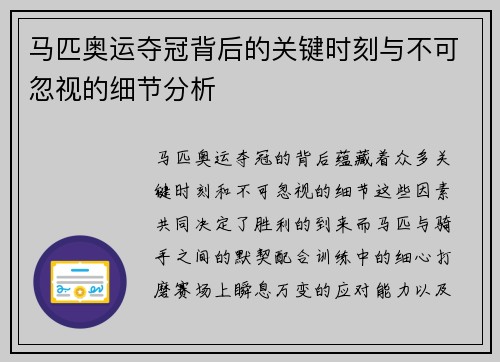 马匹奥运夺冠背后的关键时刻与不可忽视的细节分析

马匹奥运夺冠的背后蕴藏着众多关键时刻和不可忽视的细节这些因素共同决定了胜利的到来而马匹与骑手之间的默契配合训练中的细心打磨赛场上瞬息万变的应对能力以及